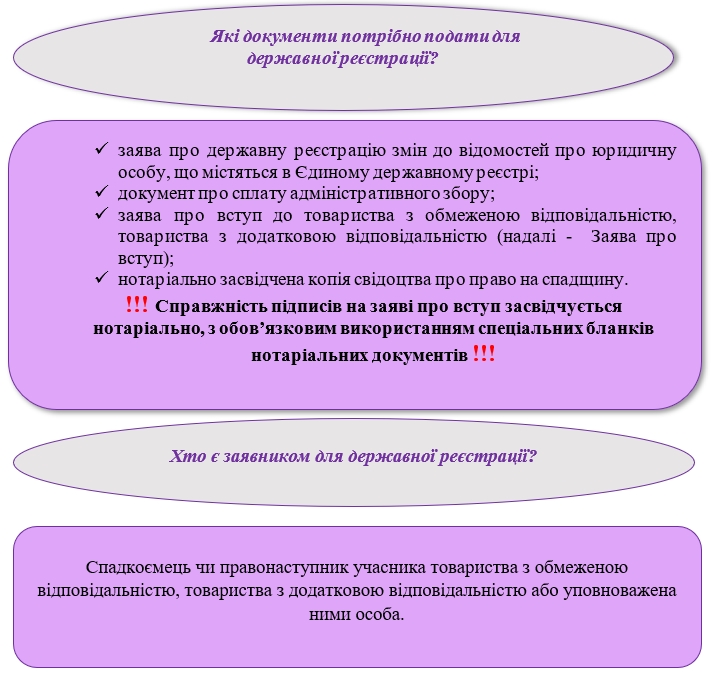 Які документи потрібно подати для державної реєстрації?

✓ заява про державну реєстрацію змін до відомостей про юридичну особу, що містяться в Єдиному державному реєстрі;
✓ документ про сплату адміністративного збору;
✓ заява про вступ до товариства з обмеженою відповідальністю, товариства з додатковою відповідальністю (надалі - Заява про вступ);
✓ нотаріально засвідчена копія свідоцтва про право на спадщину.

!!! Справжність підписів на заяві про вступ засвідчується нотаріально, з обов'язковим використанням спеціальних бланків нотаріальних документів !!!

Хто є заявником для державної реєстрації?

Спадкоємець чи правонаступник учасника товариства з обмеженою відповідальністю, товариства з додатковою відповідальністю або уповноважена ними особа.